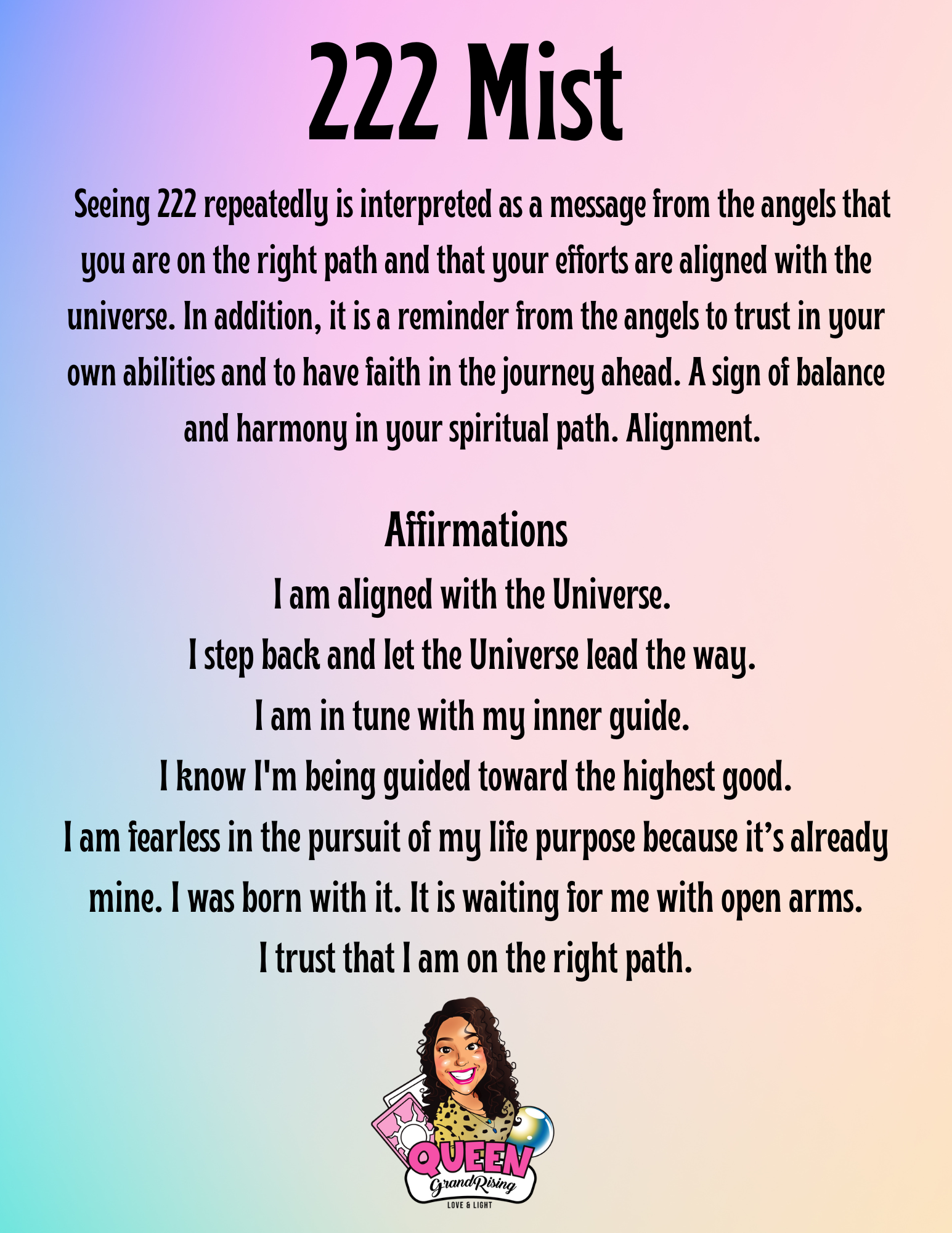 222 Mist

Seeing 222 repeatedly is interpreted as a message from the angels that you are on the right path and that your efforts are aligned with the universe. In addition, it is a reminder from the angels to trust in your own abilities and to have faith in the journey ahead. A sign of balance and harmony in your spiritual path. Alignment.

Affirmations

I am aligned with the Universe.
I step back and let the Universe lead the way.
I am in tune with my inner guide.
I know I'm being guided toward the highest good.
I am fearless in the pursuit of my life purpose because it's already mine. I was born with it. It is waiting for me with open arms.
I trust that I am on the right path.

QUEEN
Grand Rising
LOVE & LIGHT